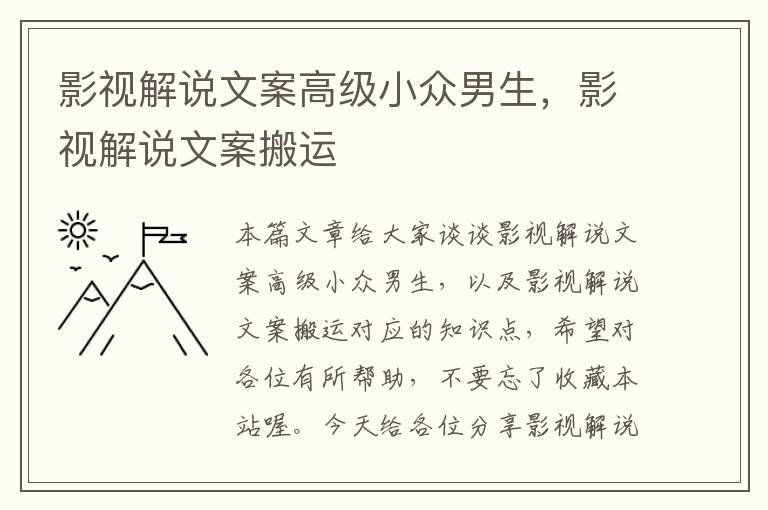 影视解说文案高级小众男生，影视解说文案搬运

本篇文章给大家谈谈影视解说文案高级小众男生，以及影视解说文案搬运对应的知识点，希望对各位有所帮助，不要忘了收藏本站喔。今天给各位分享影视解说